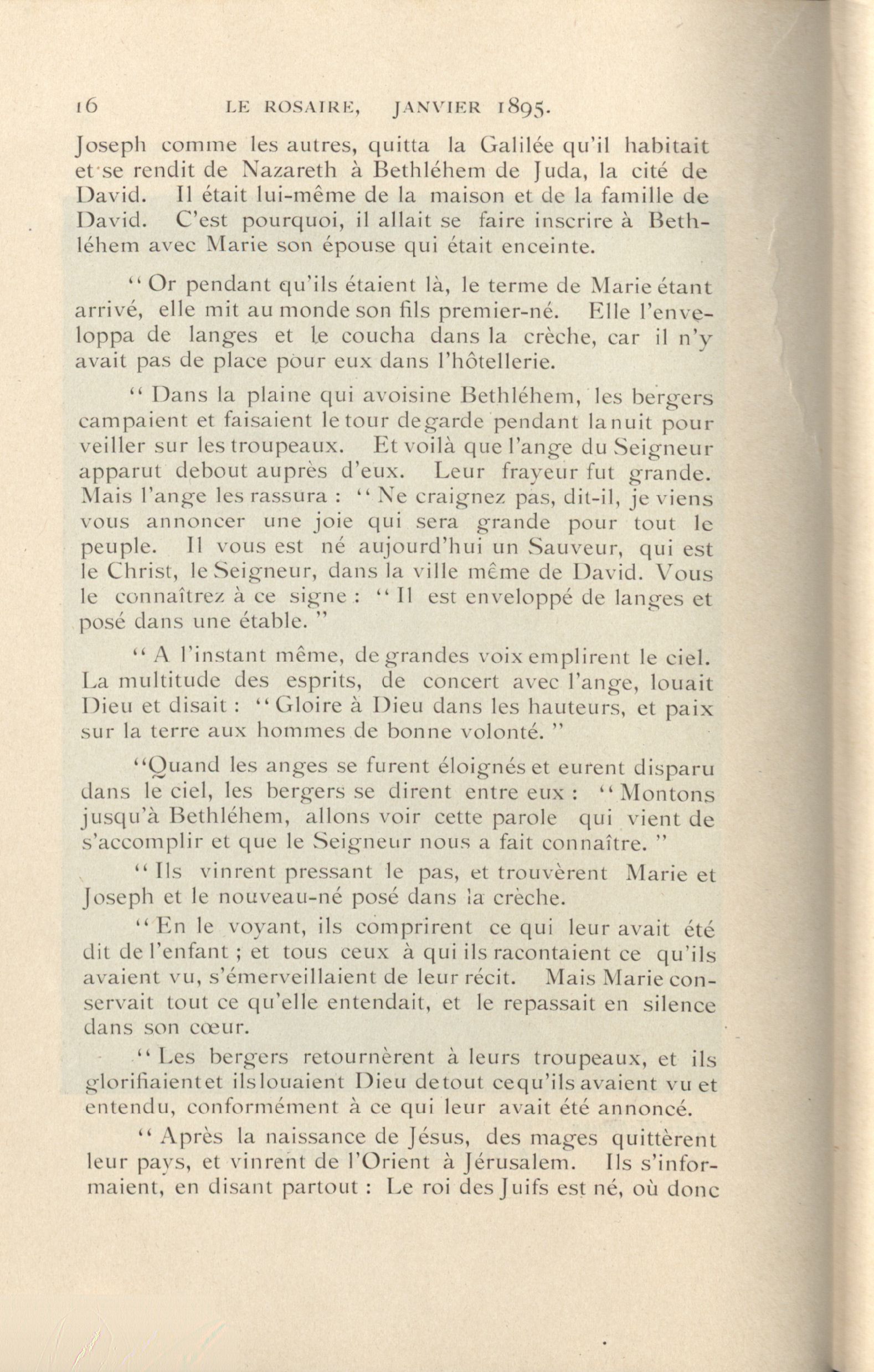 16 LE ROSAIRE, JANVIER 1895.

Joseph comme les autres, quitta la Galilée qu'il habitait et se rendit de Nazareth à Bethléhem de Juda, la cité de David. Il était lui-même de la maison et de la famille de David. C'est pourquoi, il allait se faire inscrire à Bethléhem avec Marie son épouse qui était enceinte.

" Or pendant qu'ils étaient là, le terme de Marie étant arrivé, elle mit au monde son fils premier-né. Elle l'enveloppa de langes et le coucha dans la crèche, car il n'y avait pas de place pour eux dans l'hôtellerie.

" Dans la plaine qui avoisine Bethléhem, les bergers campaient et faisaient le tour de garde pendant la nuit pour veiller sur les troupeaux. Et voilà que l'ange du Seigneur apparut debout auprès d'eux. Leur frayeur fut grande. Mais l'ange les rassura : " Ne craignez pas, dit-il, je viens vous annoncer une joie qui sera grande pour tout le peuple. Il vous est né aujourd'hui un Sauveur, qui est le Christ, le Seigneur, dans la ville même de David. Vous le connaîtrez à ce signe : " Il est enveloppé de langes et posé dans une étable. "

" A l'instant même, de grandes voix emplirent le ciel. La multitude des esprits, de concert avec l'ange, louait Dieu et disait : " Gloire à Dieu dans les hauteurs, et paix sur la terre aux hommes de bonne volonté. "

"Quand les anges se furent éloignés et eurent disparu dans le ciel, les bergers se dirent entre eux : " Montons jusqu'à Bethléhem, allons voir cette parole qui vient de s'accomplir et que le Seigneur nous a fait connaître. "

" Ils vinrent pressant le pas, et trouvèrent Marie et Joseph et le nouveau-né posé dans la crèche.

" En le voyant, ils comprirent ce qui leur avait été dit de l'enfant ; et tous ceux à qui ils racontaient ce qu'ils avaient vu, s'émerveillaient de leur récit. Mais Marie conservait tout ce qu'elle entendait, et le repassait en silence dans son cœur.

" Les bergers retournèrent à leurs troupeaux, et ils glorifiaient et ils louaient Dieu de tout ce qu'ils avaient vu et entendu, conformément à ce qui leur avait été annoncé.

" Après la naissance de Jésus, des mages quittèrent leur pays, et vinrent de l'Orient à Jérusalem. Ils s'informaient, en disant partout : Le roi des Juifs est né, où donc